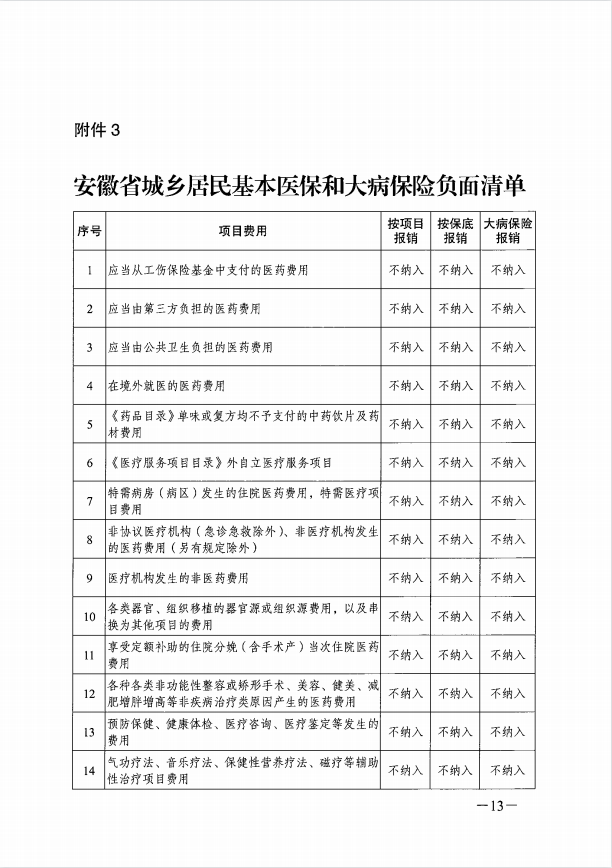 附件 3

安徽省城乡居民基本医保和大病保险负面清单

| 序号 | 项目费用 | 按项目报销 | 按保底报销 | 大病保险报销 |
|---|---|---|---|---|
| 1 | 应当从工伤保险基金中支付的医药费用 | 不纳入 | 不纳入 | 不纳入 |
| 2 | 应当由第三方负担的医药费用 | 不纳入 | 不纳入 | 不纳入 |
| 3 | 应当由公共卫生负担的医药费用 | 不纳入 | 不纳入 | 不纳入 |
| 4 | 在境外就医的医药费用 | 不纳入 | 不纳入 | 不纳入 |
| 5 | 《药品目录》单味或复方均不予支付的中药饮片及药材费用 | 不纳入 | 不纳入 | 不纳入 |
| 6 | 《医疗服务项目目录》外自立医疗服务项目 | 不纳入 | 不纳入 | 不纳入 |
| 7 | 特需病房（病区）发生的住院医药费用，特需医疗项目费用 | 不纳入 | 不纳入 | 不纳入 |
| 8 | 非协议医疗机构（急诊急救除外）、非医疗机构发生的医药费用（另有规定除外） | 不纳入 | 不纳入 | 不纳入 |
| 9 | 医疗机构发生的非医药费用 | 不纳入 | 不纳入 | 不纳入 |
| 10 | 各类器官、组织移植的器官源或组织源费用，以及串换为其他项目的费用 | 不纳入 | 不纳入 | 不纳入 |
| 11 | 享受定额补助的住院分娩（含手术产）当次住院医药费用 | 不纳入 | 不纳入 | 不纳入 |
| 12 | 各种各类非功能性整容或矫形手术、美容、健美、减肥增胖增高等非疾病治疗类原因产生的医药费用 | 不纳入 | 不纳入 | 不纳入 |
| 13 | 预防保健、健康体检、医疗咨询、医疗鉴定等发生的费用 | 不纳入 | 不纳入 | 不纳入 |
| 14 | 气功疗法、音乐疗法、保健性营养疗法、磁疗等辅助性治疗项目费用 | 不纳入 | 不纳入 | 不纳入 |

—13—